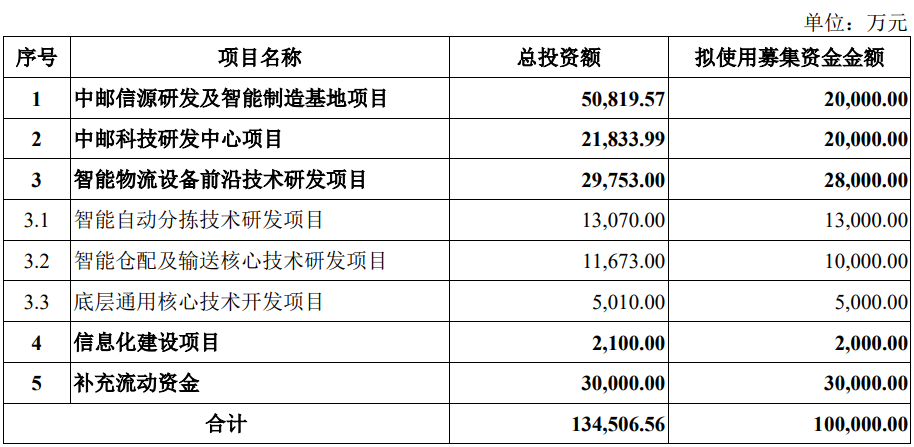 单位：万元

| 序号 | 项目名称 | 总投资额 | 拟使用募集资金金额 |
|---|---|---|---|
| 1 | 中邮信源研发及智能制造基地项目 | 50,819.57 | 20,000.00 |
| 2 | 中邮科技研发中心项目 | 21,833.99 | 20,000.00 |
| 3 | 智能物流设备前沿技术研发项目 | 29,753.00 | 28,000.00 |
| 3.1 | 智能自动分拣技术研发项目 | 13,070.00 | 13,000.00 |
| 3.2 | 智能仓配及输送核心技术研发项目 | 11,673.00 | 10,000.00 |
| 3.3 | 底层通用核心技术开发项目 | 5,010.00 | 5,000.00 |
| 4 | 信息化建设项目 | 2,100.00 | 2,000.00 |
| 5 | 补充流动资金 | 30,000.00 | 30,000.00 |
| 合计 | | 134,506.56 | 100,000.00 |